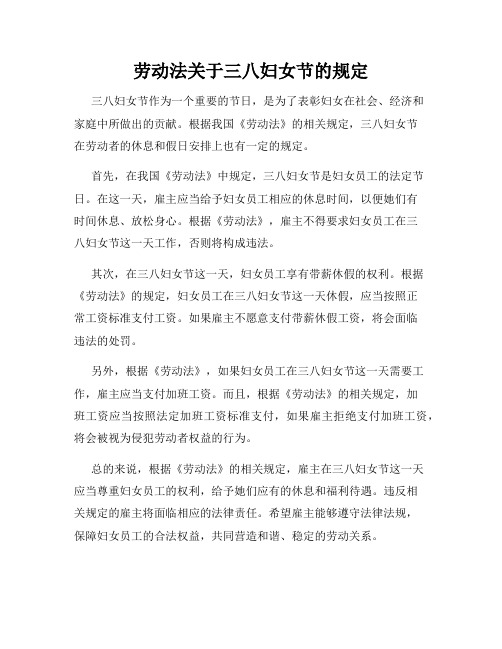 劳动法关于三八妇女节的规定

三八妇女节作为一个重要的节日，是为了表彰妇女在社会、经济和家庭中所做出的贡献。根据我国《劳动法》的相关规定，三八妇女节在劳动者的休息和假日安排上也有一定的规定。

首先，在我国《劳动法》中规定，三八妇女节是妇女员工的法定节日。在这一天，雇主应当给予妇女员工相应的休息时间，以便她们有时间休息、放松身心。根据《劳动法》，雇主不得要求妇女员工在三八妇女节这一天工作，否则将构成违法。

其次，在三八妇女节这一天，妇女员工享有带薪休假的权利。根据《劳动法》的规定，妇女员工在三八妇女节这一天休假，应当按照正常工资标准支付工资。如果雇主不愿意支付带薪休假工资，将会面临违法的处罚。

另外，根据《劳动法》，如果妇女员工在三八妇女节这一天需要工作，雇主应当支付加班工资。而且，根据《劳动法》的相关规定，加班工资应当按照法定加班工资标准支付，如果雇主拒绝支付加班工资，将会被视为侵犯劳动者权益的行为。

总的来说，根据《劳动法》的相关规定，雇主在三八妇女节这一天应当尊重妇女员工的权利，给予她们应有的休息和福利待遇。违反相关规定的雇主将面临相应的法律责任。希望雇主能够遵守法律法规，保障妇女员工的合法权益，共同营造和谐、稳定的劳动关系。